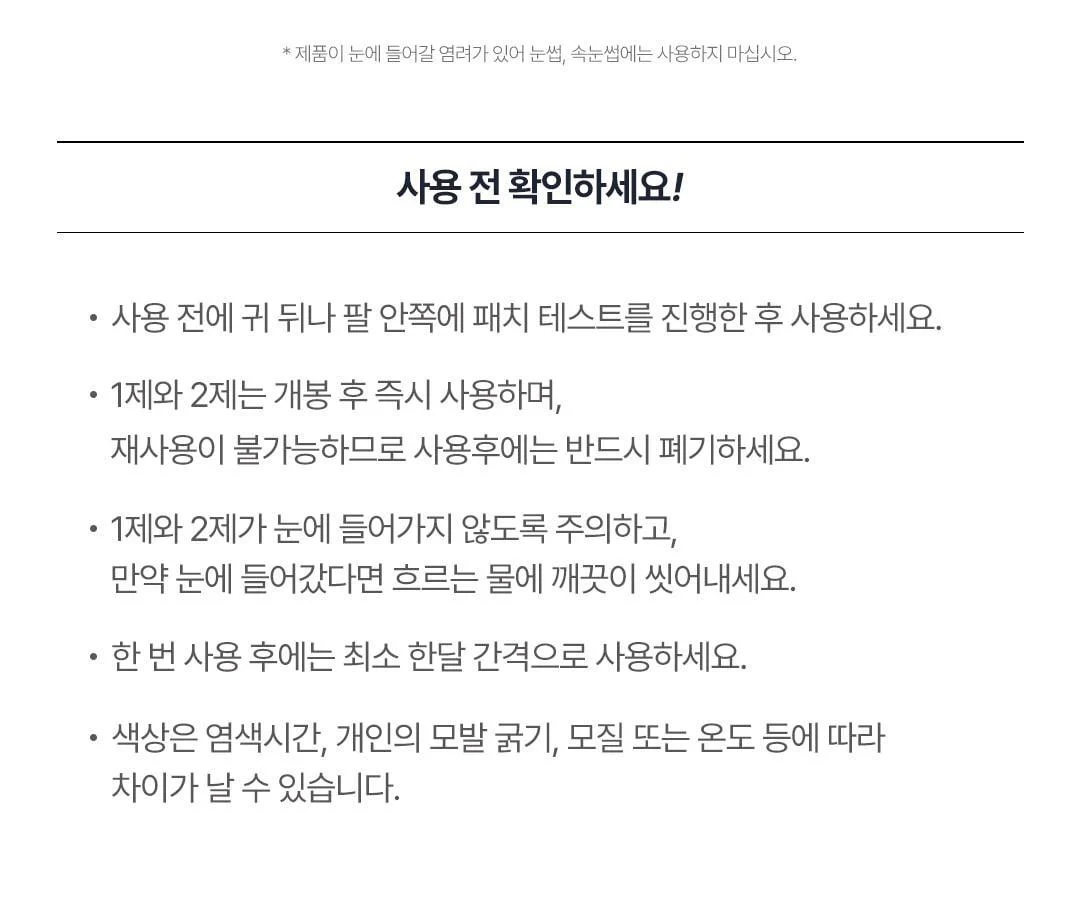 * 제품이 눈에 들어갈 염려가 있어 눈썹, 속눈썹에는 사용하지 마십시오.

사용 전 확인하세요!

• 사용 전에 귀 뒤나 팔 안쪽에 패치 테스트를 진행한 후 사용하세요.

• 1제와 2제는 개봉 후 즉시 사용하며, 재사용이 불가능하므로 사용후에는 반드시 폐기하세요.

• 1제와 2제가 눈에 들어가지 않도록 주의하고, 만약 눈에 들어갔다면 흐르는 물에 깨끗이 씻어내세요.

• 한 번 사용 후에는 최소 한달 간격으로 사용하세요.

• 색상은 염색시간, 개인의 모발 굵기, 모질 또는 온도 등에 따라 차이가 날 수 있습니다.